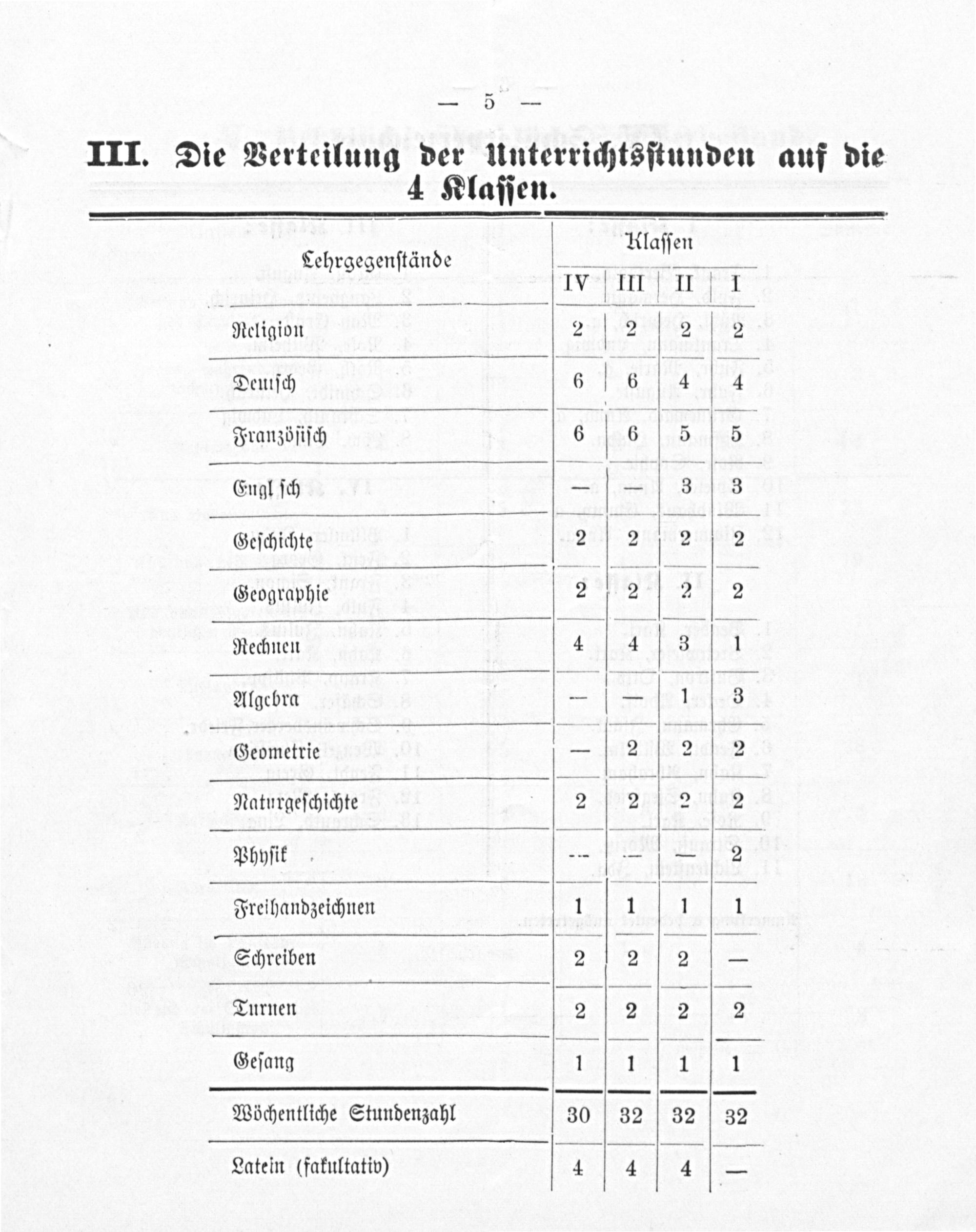 — 5 —

III. Die Verteilung der Unterrichtsstunden auf die 4 Klassen.

| Lehrgegenstände | Klassen IV | III | II | I |
|---|---|---|---|---|
| Religion | 2 | 2 | 2 | 2 |
| Deutsch | 6 | 6 | 4 | 4 |
| Französisch | 6 | 6 | 5 | 5 |
| Engl sch | — | — | 3 | 3 |
| Geschichte | 2 | 2 | 2 | 2 |
| Geographie | 2 | 2 | 2 | 2 |
| Rechnen | 4 | 4 | 3 | 1 |
| Algebra | — | — | 1 | 3 |
| Geometrie | — | 2 | 2 | 2 |
| Naturgeschichte | 2 | 2 | 2 | 2 |
| Physik | — | — | — | 2 |
| Freihandzeichnen | 1 | 1 | 1 | 1 |
| Schreiben | 2 | 2 | 2 | — |
| Turnen | 2 | 2 | 2 | 2 |
| Gesang | 1 | 1 | 1 | 1 |
| Wöchentliche Stundenzahl | 30 | 32 | 32 | 32 |
| Latein (fakultativ) | 4 | 4 | 4 | — |